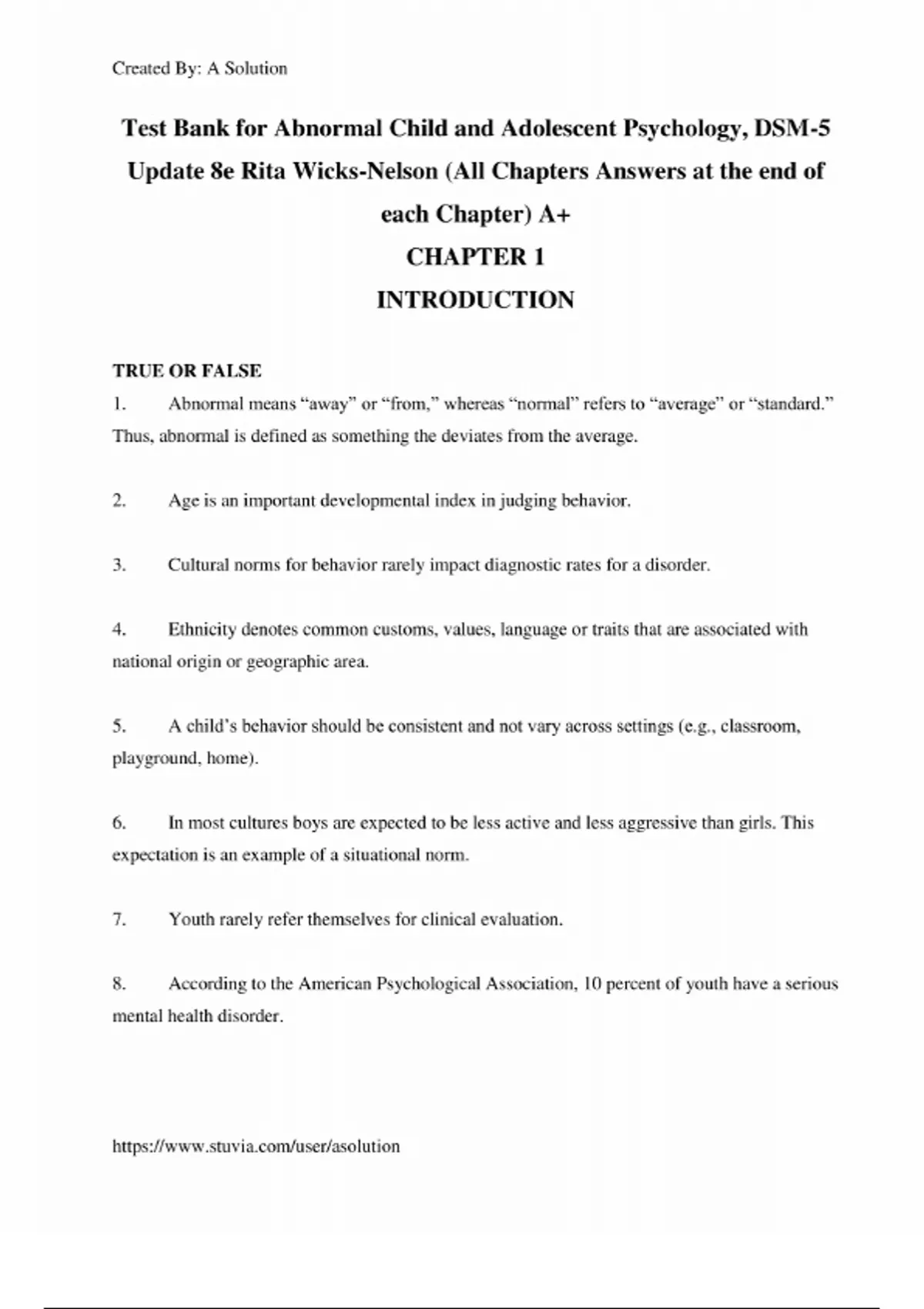 Created By: A Solution

Test Bank for Abnormal Child and Adolescent Psychology, DSM-5 Update 8e Rita Wicks-Nelson (All Chapters Answers at the end of each Chapter) A+

CHAPTER 1

INTRODUCTION

TRUE OR FALSE

1. Abnormal means “away” or “from,” whereas “normal” refers to “average” or “standard.” Thus, abnormal is defined as something the deviates from the average.

2. Age is an important developmental index in judging behavior.

3. Cultural norms for behavior rarely impact diagnostic rates for a disorder.

4. Ethnicity denotes common customs, values, language or traits that are associated with national origin or geographic area.

5. A child’s behavior should be consistent and not vary across settings (e.g., classroom, playground, home).

6. In most cultures boys are expected to be less active and less aggressive than girls. This expectation is an example of a situational norm.

7. Youth rarely refer themselves for clinical evaluation.

8. According to the American Psychological Association, 10 percent of youth have a serious mental health disorder.

https://www.stuvia.com/user/asolution